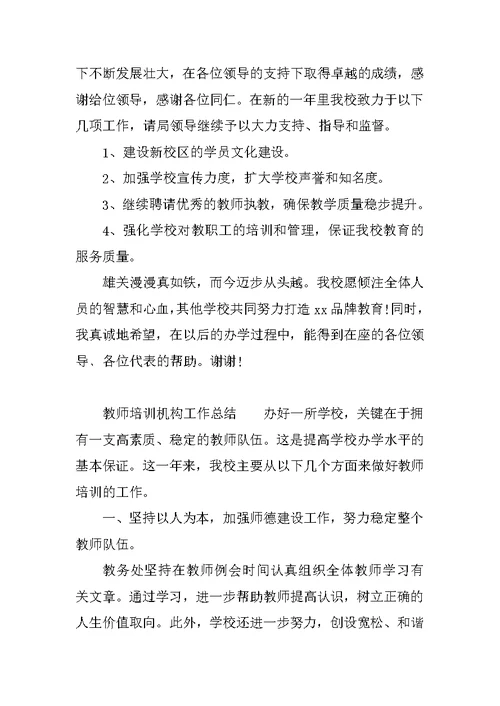 下不断发展壮大，在各位领导的支持下取得卓越的成绩，感谢给位领导，感谢各位同仁。在新的一年里我校致力于以下几项工作，请局领导继续予以大力支持、指导和监督。

1、建设新校区的学员文化建设。

2、加强学校宣传力度，扩大学校声誉和知名度。

3、继续聘请优秀的教师执教，确保教学质量稳步提升。

4、强化学校对教职工的培训和管理，保证我校教育的服务质量。

雄关漫漫真如铁，而今迈步从头越。我校愿倾注全体人员的智慧和心血，其他学校共同努力打造 xx 品牌教育！同时，我真诚地希望，在以后的办学过程中，能得到在座的各位领导、各位代表的帮助。谢谢！

教师培训机构工作总结　　办好一所学校，关键在于拥有一支高素质、稳定的教师队伍。这是提高学校办学水平的基本保证。这一年来，我校主要从以下几个方面来做好教师培训的工作。

一、坚持以人为本，加强师德建设工作，努力稳定整个教师队伍。

教务处坚持在教师例会时间认真组织全体教师学习有关文章。通过学习，进一步帮助教师提高认识，树立正确的人生价值取向。此外，学校还进一步努力，创设宽松、和谐